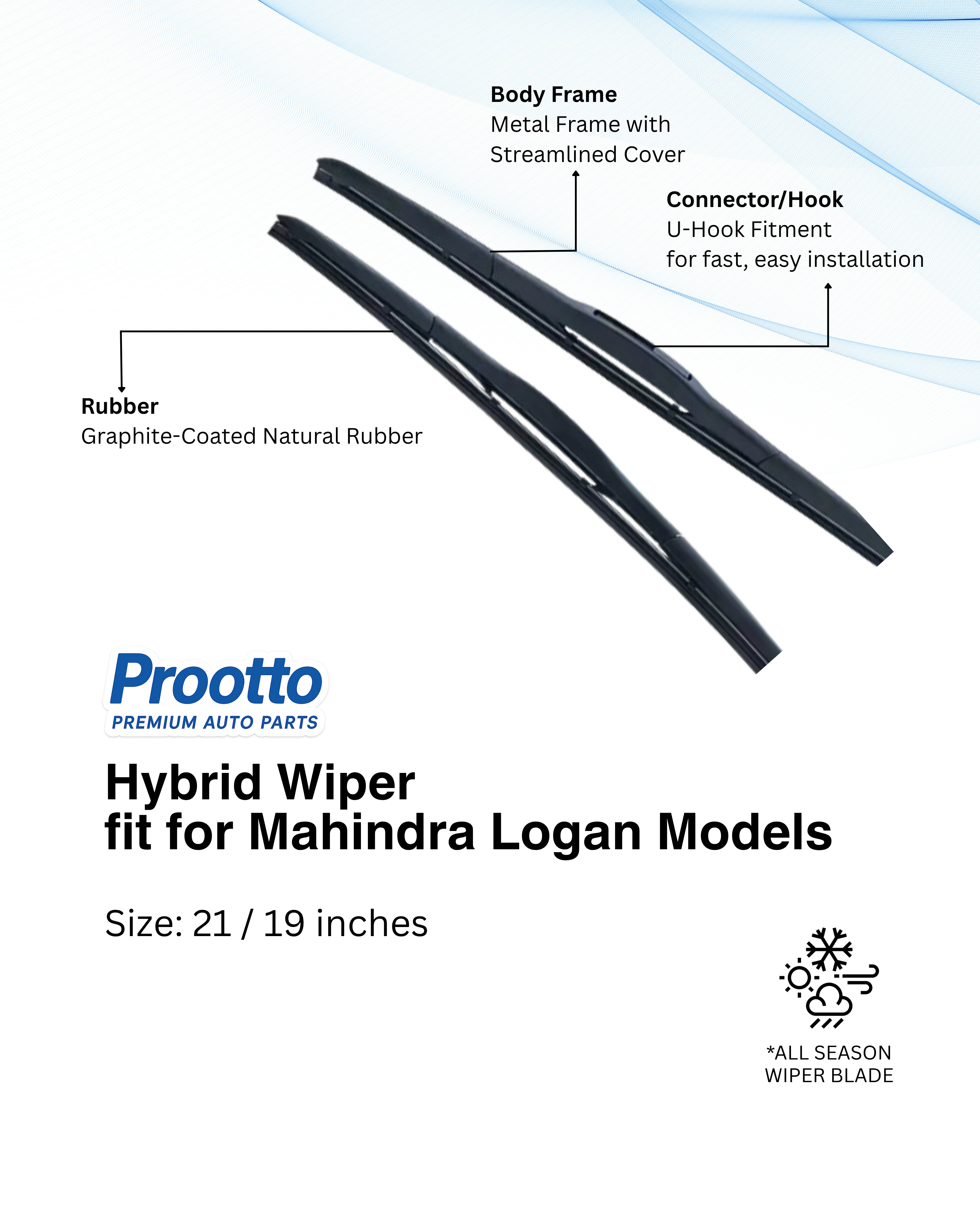 Body Frame
Metal Frame with
Streamlined Cover

Connector/Hook
U-Hook Fitment
for fast, easy installation

Rubber
Graphite-Coated Natural Rubber

Prootto
PREMIUM AUTO PARTS

Hybrid Wiper
fit for Mahindra Logan Models

Size: 21 / 19 inches

*ALL SEASON
WIPER BLADE